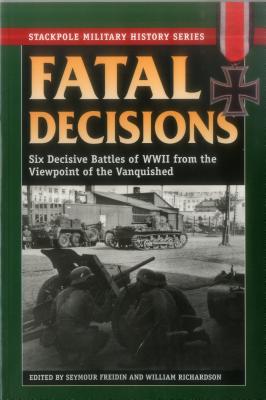 STACKPOLE MILITARY HISTORY SERIES

FATAL DECISIONS

Six Decisive Battles of WWII from the Viewpoint of the Vanquished

EDITED BY SEYMOUR FREIDIN AND WILLIAM RICHARDSON